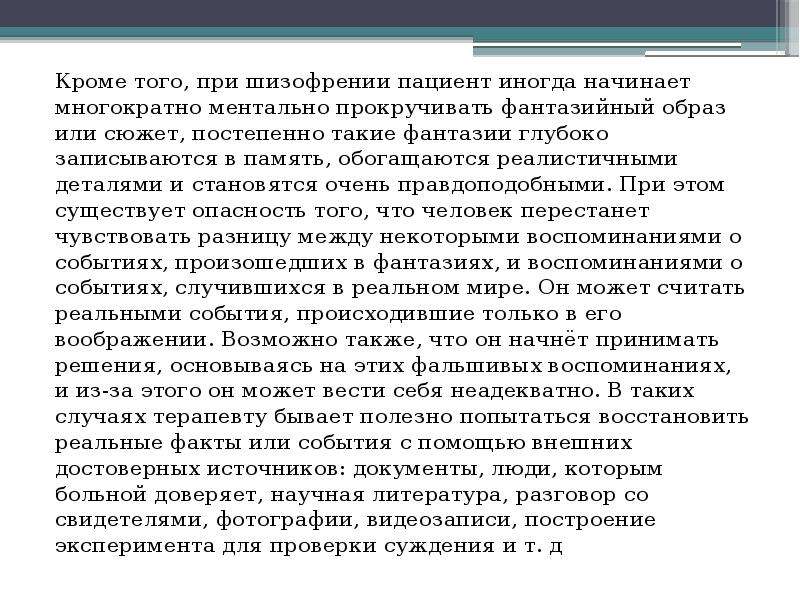 Кроме того, при шизофрении пациент иногда начинает многократно ментально прокручивать фантазийный образ или сюжет, постепенно такие фантазии глубоко записываются в память, обогащаются реалистичными деталями и становятся очень правдоподобными. При этом существует опасность того, что человек перестанет чувствовать разницу между некоторыми воспоминаниями о событиях, произошедших в фантазиях, и воспоминаниями о событиях, случившихся в реальном мире. Он может считать реальными события, происходившие только в его воображении. Возможно также, что он начнёт принимать решения, основываясь на этих фальшивых воспоминаниях, и из-за этого он может вести себя неадекватно. В таких случаях терапевту бывает полезно попытаться восстановить реальные факты или события с помощью внешних достоверных источников: документы, люди, которым больной доверяет, научная литература, разговор со свидетелями, фотографии, видеозаписи, построение эксперимента для проверки суждения и т. д